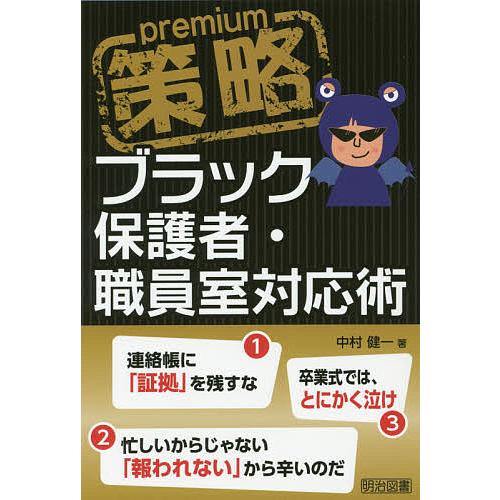 premium
策略
ブラック
保護者・
職員室対応術

中村 健一 著

1
連絡帳に
「証拠」を残すな

卒業式では、
とにかく泣け
3

2
忙しいからじゃない
「報われない」から辛いのだ

明治図書